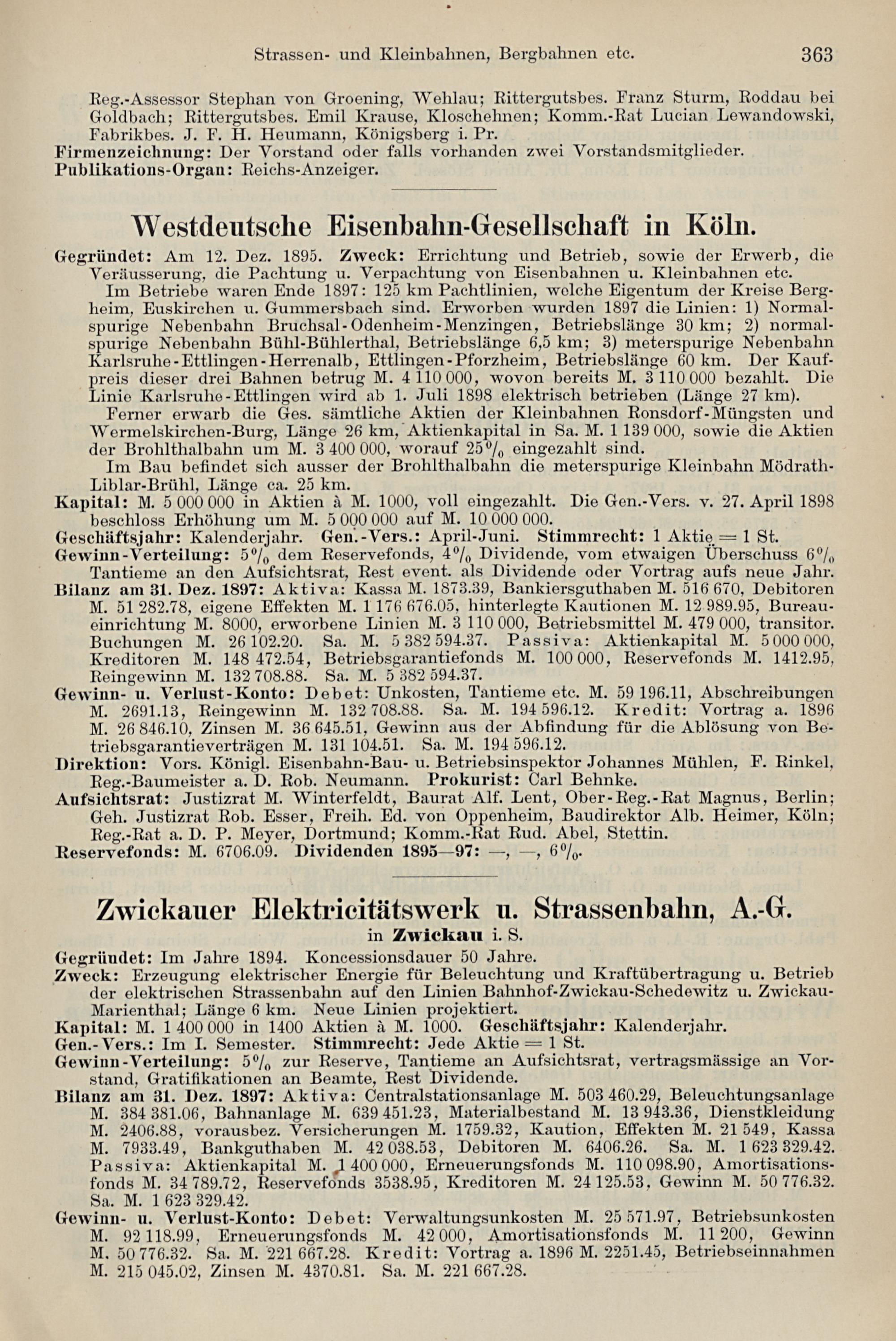 Strassen- und Kleinbahnen, Bergbahnen etc. 363

Reg.-Assessor Stephan von Groening, Wehlau; Rittergutsbes. Franz Sturm, Roddau bei Goldbach; Rittergutsbes. Emil Krause, Kloschehnen; Komm.-Rat Lucian Lewandowski, Fabrikbes. J. F. H. Heumann, Königsberg i. Pr.
Firmenzeichnung: Der Vorstand oder falls vorhanden zwei Vorstandsmitglieder.
Publikations-Organ: Reichs-Anzeiger.

Westdeutsche Eisenbahn-Gesellschaft in Köln.

Gegründet: Am 12. Dez. 1895. Zweck: Errichtung und Betrieb, sowie der Erwerb, die Veräusserung, die Pachtung u. Verpachtung von Eisenbahnen u. Kleinbahnen etc.
Im Betriebe waren Ende 1897: 125 km Pachtlinien, welche Eigentum der Kreise Bergheim, Euskirchen u. Gummersbach sind. Erworben wurden 1897 die Linien: 1) Normalspurige Nebenbahn Bruchsal-Odenheim-Menzingen, Betriebslänge 30 km; 2) normalspurige Nebenbahn Bühl-Bühlerthal, Betriebslänge 6,5 km; 3) meterspurige Nebenbahn Karlsruhe-Ettlingen-Herrenalb, Ettlingen-Pforzheim, Betriebslänge 60 km. Der Kaufpreis dieser drei Bahnen betrug M. 4 110 000, wovon bereits M. 3 110 000 bezahlt. Die Linie Karlsruhe-Ettlingen wird ab 1. Juli 1898 elektrisch betrieben (Länge 27 km).
Ferner erwarb die Ges. sämtliche Aktien der Kleinbahnen Ronsdorf-Müngsten und Wermelskirchen-Burg, Länge 26 km, Aktienkapital in Sa. M. 1 139 000, sowie die Aktien der Brohlthalbahn um M. 3 400 000, worauf 25% eingezahlt sind.
Im Bau befindet sich ausser der Brohlthalbahn die meterspurige Kleinbahn Mödrath-Liblar-Brühl, Länge ca. 25 km.
Kapital: M. 5 000 000 in Aktien à M. 1000, voll eingezahlt. Die Gen.-Vers. v. 27. April 1898 beschloss Erhöhung um M. 5 000 000 auf M. 10 000 000.
Geschäftsjahr: Kalenderjahr. Gen.-Vers.: April-Juni. Stimmrecht: 1 Aktie = 1 St.
Gewinn-Verteilung: 5% dem Reservefonds, 4% Dividende, vom etwaigen Überschuss 6% Tantieme an den Aufsichtsrat, Rest event. als Dividende oder Vortrag aufs neue Jahr.
Bilanz am 31. Dez. 1897: Aktiva: Kassa M. 1873.39, Bankiersguthaben M. 516 670, Debitoren M. 51 282.78, eigene Effekten M. 1 176 676.05, hinterlegte Kautionen M. 12 989.95, Bureaueinrichtung M. 8000, erworbene Linien M. 3 110 000, Betriebsmittel M. 479 000, transitor. Buchungen M. 26 102.20. Sa. M. 5 382 594.37. Passiva: Aktienkapital M. 5 000 000, Kreditoren M. 148 472.54, Betriebsgarantiefonds M. 100 000, Reservefonds M. 1412.95, Reingewinn M. 132 708.88. Sa. M. 5 382 594.37.
Gewinn- u. Verlust-Konto: Debet: Unkosten, Tantieme etc. M. 59 196.11, Abschreibungen M. 2691.13, Reingewinn M. 132 708.88. Sa. M. 194 596.12. Kredit: Vortrag a. 1896 M. 26 846.10, Zinsen M. 36 645.51, Gewinn aus der Abfindung für die Ablösung von Betriebsgarantieverträgen M. 131 104.51. Sa. M. 194 596.12.
Direktion: Vors. Königl. Eisenbahn-Bau- u. Betriebsinspektor Johannes Mühlen, F. Rinkel, Reg.-Baumeister a. D. Rob. Neumann. Prokurist: Carl Behnke.
Aufsichtsrat: Justizrat M. Winterfeldt, Baurat Alf. Lent, Ober-Reg.-Rat Magnus, Berlin; Geh. Justizrat Rob. Esser, Freih. Ed. von Oppenheim, Baudirektor Alb. Heimer, Köln; Reg.-Rat a. D. P. Meyer, Dortmund; Komm.-Rat Rud. Abel, Stettin.
Reservefonds: M. 6706.09. Dividenden 1895—97: —, —, 6%.

Zwickauer Elektricitätswerk u. Strassenbahn, A.-G.
in Zwickau i. S.

Gegründet: Im Jahre 1894. Koncessionsdauer 50 Jahre.
Zweck: Erzeugung elektrischer Energie für Beleuchtung und Kraftübertragung u. Betrieb der elektrischen Strassenbahn auf den Linien Bahnhof-Zwickau-Schedewitz u. Zwickau-Marienthal; Länge 6 km. Neue Linien projektiert.
Kapital: M. 1 400 000 in 1400 Aktien à M. 1000. Geschäftsjahr: Kalenderjahr.
Gen.-Vers.: Im I. Semester. Stimmrecht: Jede Aktie = 1 St.
Gewinn-Verteilung: 5% zur Reserve, Tantieme an Aufsichtsrat, vertragsmässige an Vorstand, Gratifikationen an Beamte, Rest Dividende.
Bilanz am 31. Dez. 1897: Aktiva: Centralstationsanlage M. 503 460.29, Beleuchtungsanlage M. 384 381.06, Bahnanlage M. 639 451.23, Materialbestand M. 13 943.36, Dienstkleidung M. 2406.88, vorausbez. Versicherungen M. 1759.32, Kaution, Effekten M. 21 549, Kassa M. 7933.49, Bankguthaben M. 42 038.53, Debitoren M. 6406.26. Sa. M. 1 623 329.42. Passiva: Aktienkapital M. 1 400 000, Erneuerungsfonds M. 110 098.90, Amortisationsfonds M. 34 789.72, Reservefonds 3538.95, Kreditoren M. 24 125.53, Gewinn M. 50 776.32. Sa. M. 1 623 329.42.
Gewinn- u. Verlust-Konto: Debet: Verwaltungsunkosten M. 25 571.97, Betriebsunkosten M. 92 118.99, Erneuerungsfonds M. 42 000, Amortisationsfonds M. 11 200, Gewinn M. 50 776.32. Sa. M. 221 667.28. Kredit: Vortrag a. 1896 M. 2251.45, Betriebseinnahmen M. 215 045.02, Zinsen M. 4370.81. Sa. M. 221 667.28.